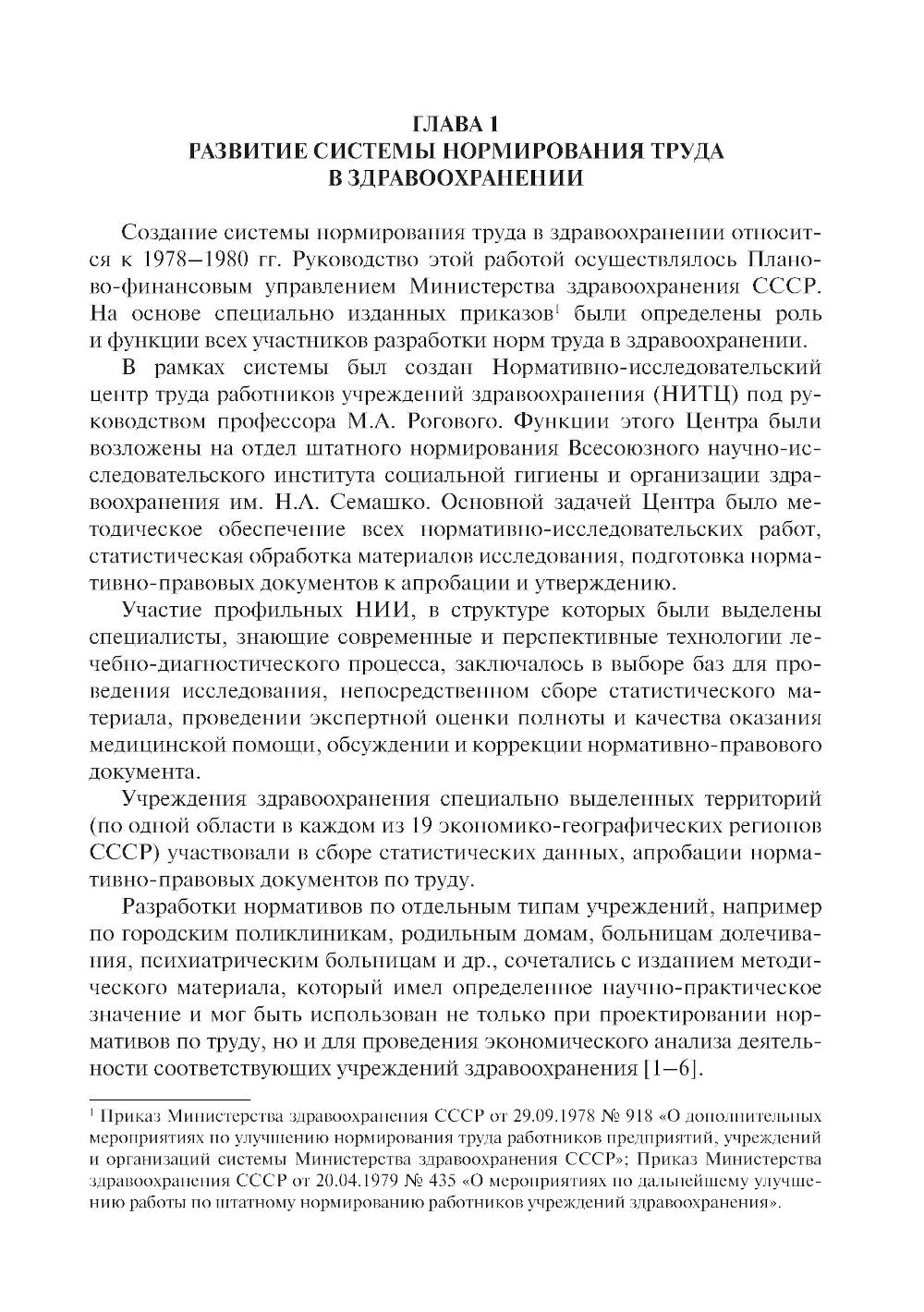 ГЛАВА 1
РАЗВИТИЕ СИСТЕМЫ НОРМИРОВАНИЯ ТРУДА В ЗДРАВООХРАНЕНИИ

Создание системы нормирования труда в здравоохранении относится к 1978–1980 гг. Руководство этой работой осуществлялось Планово-финансовым управлением Министерства здравоохранения СССР. На основе специально изданных приказов$^1$ были определены роль и функции всех участников разработки норм труда в здравоохранении.

В рамках системы был создан Нормативно-исследовательский центр труда работников учреждений здравоохранения (НИТЦ) под руководством профессора М.А. Рогового. Функции этого Центра были возложены на отдел штатного нормирования Всесоюзного научно-исследовательского института социальной гигиены и организации здравоохранения им. Н.А. Семашко. Основной задачей Центра было методическое обеспечение всех нормативно-исследовательских работ, статистическая обработка материалов исследования, подготовка нормативно-правовых документов к апробации и утверждению.

Участие профильных НИИ, в структуре которых были выделены специалисты, знающие современные и перспективные технологии лечебно-диагностического процесса, заключалось в выборе баз для проведения исследования, непосредственном сборе статистического материала, проведении экспертной оценки полноты и качества оказания медицинской помощи, обсуждении и коррекции нормативно-правового документа.

Учреждения здравоохранения специально выделенных территорий (по одной области в каждом из 19 экономико-географических регионов СССР) участвовали в сборе статистических данных, апробации нормативно-правовых документов по труду.

Разработки нормативов по отдельным типам учреждений, например по городским поликлиникам, родильным домам, больницам долечивания, психиатрическим больницам и др., сочетались с изданием методического материала, который имел определенное научно-практическое значение и мог быть использован не только при проектировании нормативов по труду, но и для проведения экономического анализа деятельности соответствующих учреждений здравоохранения [1–6].

$^1$ Приказ Министерства здравоохранения СССР от 29.09.1978 № 918 «О дополнительных мероприятиях по улучшению нормирования труда работников предприятий, учреждений и организаций системы Министерства здравоохранения СССР»; Приказ Министерства здравоохранения СССР от 20.04.1979 № 435 «О мероприятиях по дальнейшему улучшению работы по штатному нормированию работников учреждений здравоохранения».